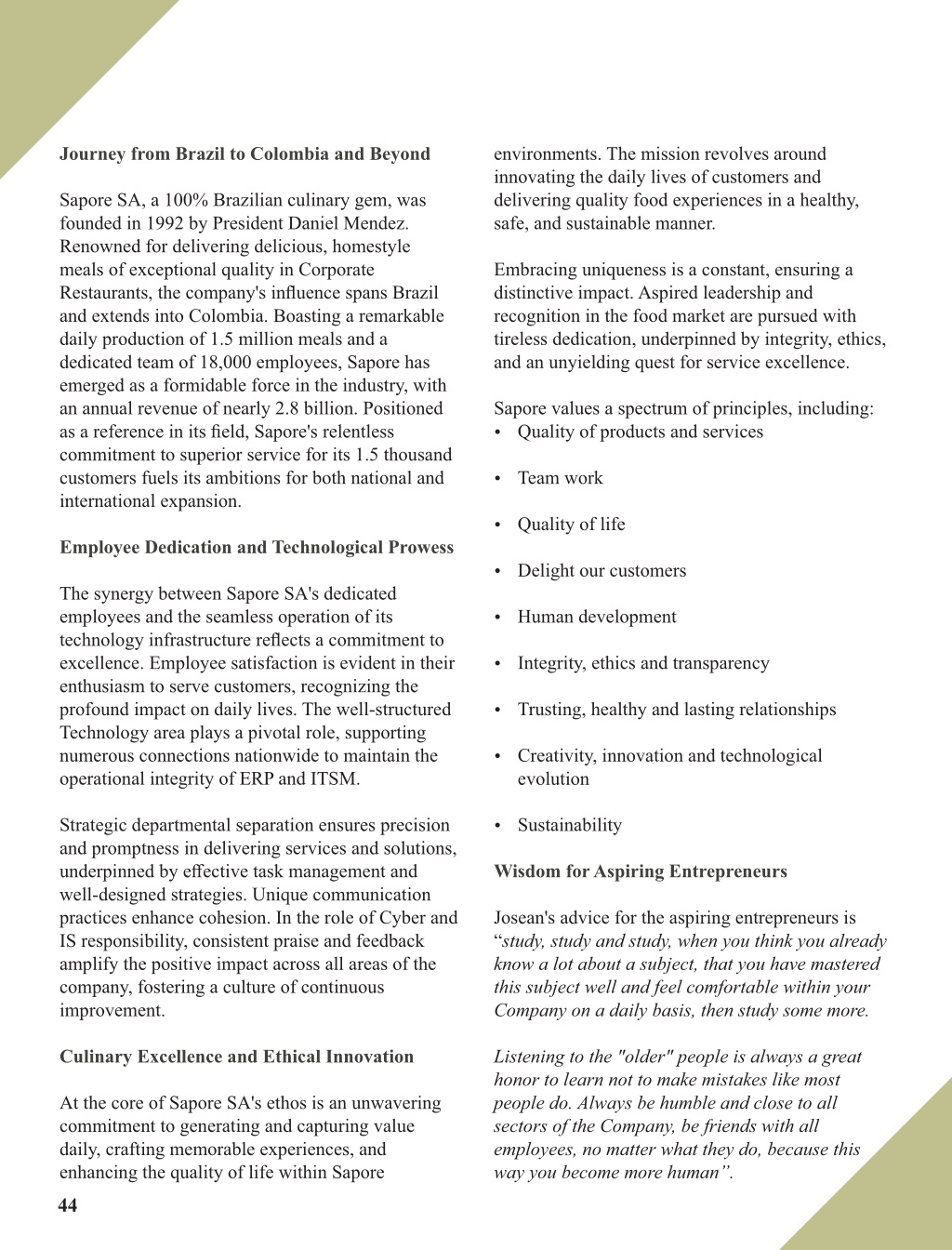 Journey from Brazil to Colombia and Beyond

Sapore SA, a 100% Brazilian culinary gem, was founded in 1992 by President Daniel Mendez. Renowned for delivering delicious, homestyle meals of exceptional quality in Corporate Restaurants, the company's influence spans Brazil and extends into Colombia. Boasting a remarkable daily production of 1.5 million meals and a dedicated team of 18,000 employees, Sapore has emerged as a formidable force in the industry, with an annual revenue of nearly 2.8 billion. Positioned as a reference in its field, Sapore's relentless commitment to superior service for its 1.5 thousand customers fuels its ambitions for both national and international expansion.

Employee Dedication and Technological Prowess

The synergy between Sapore SA's dedicated employees and the seamless operation of its technology infrastructure reflects a commitment to excellence. Employee satisfaction is evident in their enthusiasm to serve customers, recognizing the profound impact on daily lives. The well-structured Technology area plays a pivotal role, supporting numerous connections nationwide to maintain the operational integrity of ERP and ITSM.

Strategic departmental separation ensures precision and promptness in delivering services and solutions, underpinned by effective task management and well-designed strategies. Unique communication practices enhance cohesion. In the role of Cyber and IS responsibility, consistent praise and feedback amplify the positive impact across all areas of the company, fostering a culture of continuous improvement.

Culinary Excellence and Ethical Innovation

At the core of Sapore SA's ethos is an unwavering commitment to generating and capturing value daily, crafting memorable experiences, and enhancing the quality of life within Sapore environments. The mission revolves around innovating the daily lives of customers and delivering quality food experiences in a healthy, safe, and sustainable manner.

Embracing uniqueness is a constant, ensuring a distinctive impact. Aspired leadership and recognition in the food market are pursued with tireless dedication, underpinned by integrity, ethics, and an unyielding quest for service excellence.

Sapore values a spectrum of principles, including:
• Quality of products and services

• Team work

• Quality of life

• Delight our customers

• Human development

• Integrity, ethics and transparency

• Trusting, healthy and lasting relationships

• Creativity, innovation and technological evolution

• Sustainability

Wisdom for Aspiring Entrepreneurs

Josean's advice for the aspiring entrepreneurs is "study, study and study, when you think you already know a lot about a subject, that you have mastered this subject well and feel comfortable within your Company on a daily basis, then study some more.

Listening to the "older" people is always a great honor to learn not to make mistakes like most people do. Always be humble and close to all sectors of the Company, be friends with all employees, no matter what they do, because this way you become more human".

44